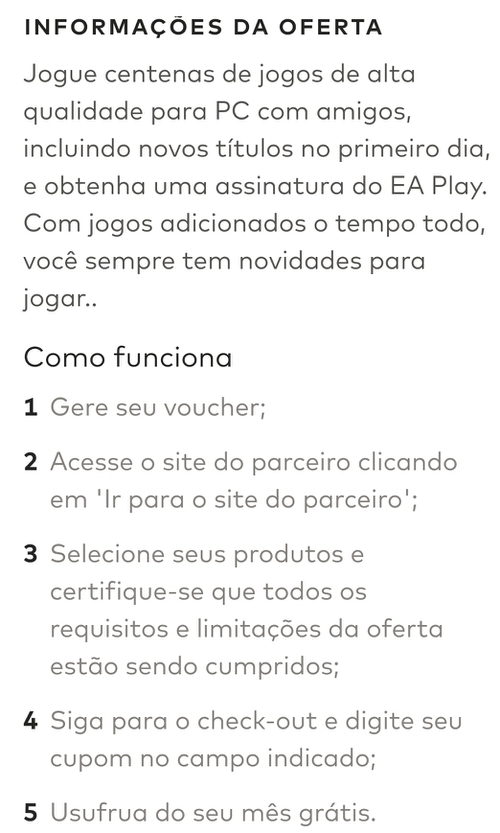 INFORMAÇÕES DA OFERTA

Jogue centenas de jogos de alta qualidade para PC com amigos, incluindo novos títulos no primeiro dia, e obtenha uma assinatura do EA Play. Com jogos adicionados o tempo todo, você sempre tem novidades para jogar..

Como funciona

1 Gere seu voucher;

2 Acesse o site do parceiro clicando em 'Ir para o site do parceiro';

3 Selecione seus produtos e certifique-se que todos os requisitos e limitações da oferta estão sendo cumpridos;

4 Siga para o check-out e digite seu cupom no campo indicado;

5 Usufrua do seu mês grátis.